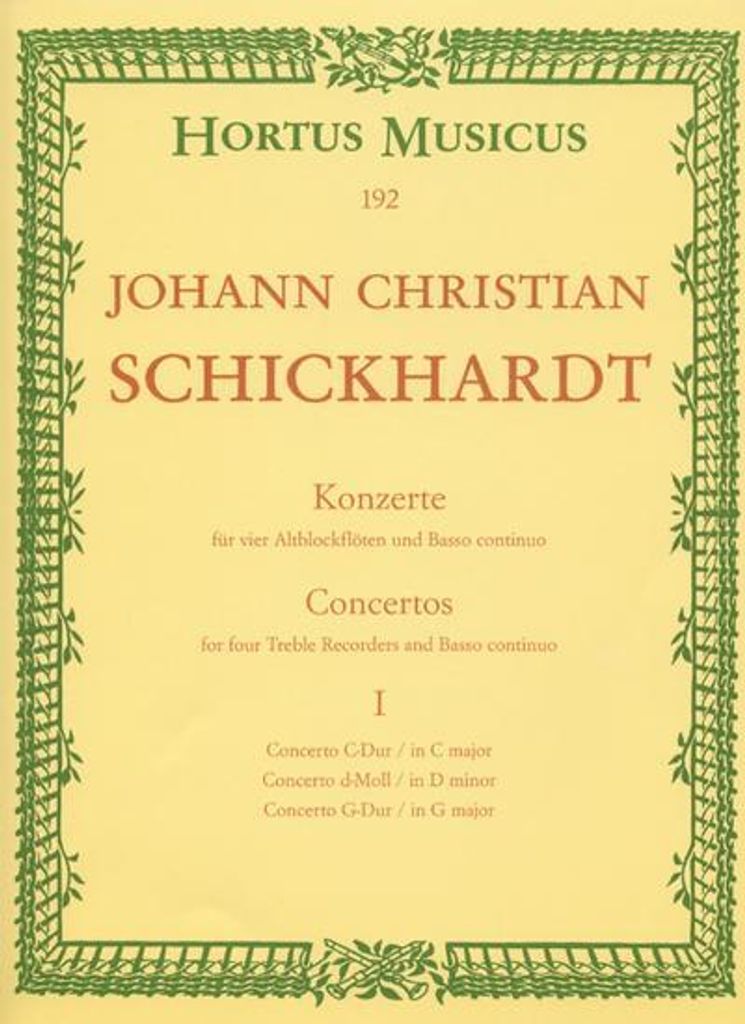 HORTUS MUSICUS

192

JOHANN CHRISTIAN SCHICKHARDT

Konzerte

für vier Altblockflöten und Basso continuo

Concertos

for four Treble Recorders and Basso continuo

I

Concerto C-Dur / in C major
Concerto d-Moll / in D minor
Concerto G-Dur / in G major